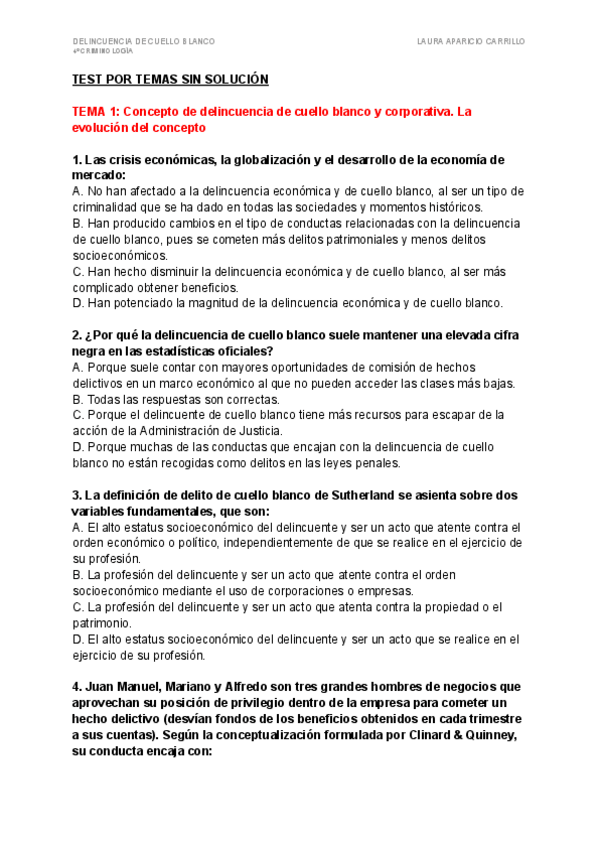 DELINCUENCIA DE CUELLO BLANCO
4ºCRIMINOLOGÍA

LAURA APARICIO CARRILLO

TEST POR TEMAS SIN SOLUCIÓN

TEMA 1: Concepto de delincuencia de cuello blanco y corporativa. La evolución del concepto

1. Las crisis económicas, la globalización y el desarrollo de la economía de mercado:
A. No han afectado a la delincuencia económica y de cuello blanco, al ser un tipo de criminalidad que se ha dado en todas las sociedades y momentos históricos.
B. Han producido cambios en el tipo de conductas relacionadas con la delincuencia de cuello blanco, pues se cometen más delitos patrimoniales y menos delitos socioeconómicos.
C. Han hecho disminuir la delincuencia económica y de cuello blanco, al ser más complicado obtener beneficios.
D. Han potenciado la magnitud de la delincuencia económica y de cuello blanco.

2. ¿Por qué la delincuencia de cuello blanco suele mantener una elevada cifra negra en las estadísticas oficiales?
A. Porque suele contar con mayores oportunidades de comisión de hechos delictivos en un marco económico al que no pueden acceder las clases más bajas.
B. Todas las respuestas son correctas.
C. Porque el delincuente de cuello blanco tiene más recursos para escapar de la acción de la Administración de Justicia.
D. Porque muchas de las conductas que encajan con la delincuencia de cuello blanco no están recogidas como delitos en las leyes penales.

3. La definición de delito de cuello blanco de Sutherland se asienta sobre dos variables fundamentales, que son:
A. El alto estatus socioeconómico del delincuente y ser un acto que atente contra el orden económico o político, independientemente de que se realice en el ejercicio de su profesión.
B. La profesión del delincuente y ser un acto que atente contra el orden socioeconómico mediante el uso de corporaciones o empresas.
C. La profesión del delincuente y ser un acto que atenta contra la propiedad o el patrimonio.
D. El alto estatus socioeconómico del delincuente y ser un acto que se realice en el ejercicio de su profesión.

4. Juan Manuel, Mariano y Alfredo son tres grandes hombres de negocios que aprovechan su posición de privilegio dentro de la empresa para cometer un hecho delictivo (desvían fondos de los beneficios obtenidos en cada trimestre a sus cuentas). Según la conceptualización formulada por Clinard & Quinney, su conducta encaja con: